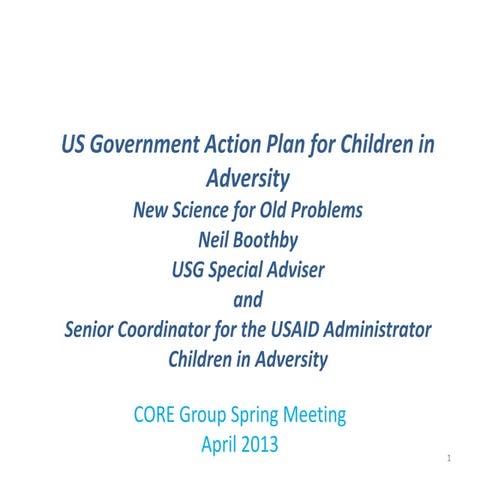 US Government Action Plan for Children in Adversity
New Science for Old Problems
Neil Boothby
USG Special Adviser
and
Senior Coordinator for the USAID Administrator
Children in Adversity

CORE Group Spring Meeting
April 2013

1